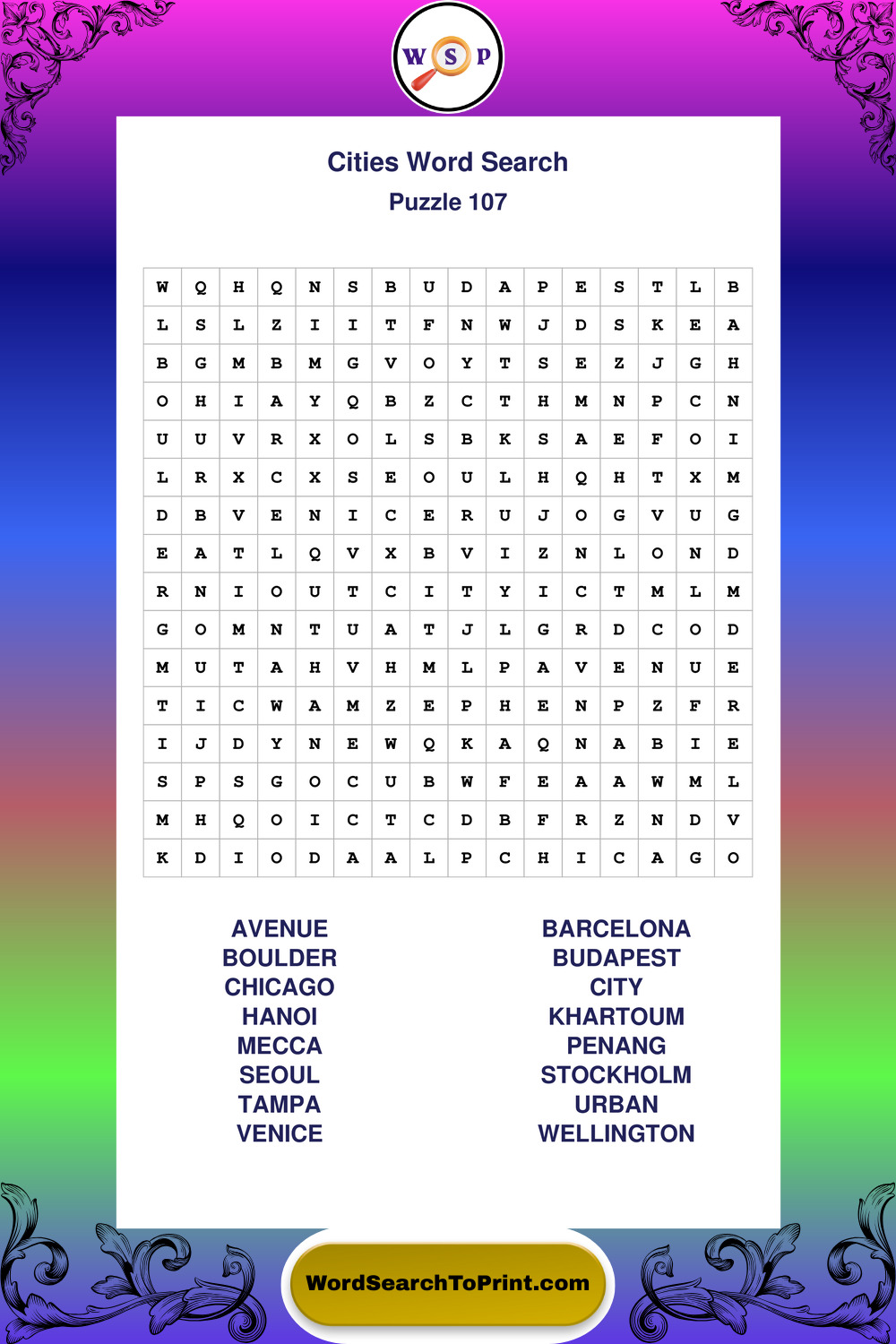 W S P

Cities Word Search
Puzzle 107

| W | Q | H | Q | N | S | B | U | D | A | P | E | S | T | L | B |
|---|---|---|---|---|---|---|---|---|---|---|---|---|---|---|---|
| L | S | L | Z | I | I | T | F | N | W | J | D | S | K | E | A |
| B | G | M | B | M | G | V | O | Y | T | S | E | Z | J | G | H |
| O | H | I | A | Y | Q | B | Z | C | T | H | M | N | P | C | N |
| U | U | V | R | X | O | L | S | B | K | S | A | E | F | O | I |
| L | R | X | C | X | S | E | O | U | L | H | Q | H | T | X | M |
| D | B | V | E | N | I | C | E | R | U | J | O | G | V | U | G |
| E | A | T | L | Q | V | X | B | V | I | Z | N | L | O | N | D |
| R | N | I | O | U | T | C | I | T | Y | I | C | T | M | L | M |
| G | O | M | N | T | U | A | T | J | L | G | R | D | C | O | D |
| M | U | T | A | H | V | H | M | L | P | A | V | E | N | U | E |
| T | I | C | W | A | M | Z | E | P | H | E | N | P | Z | F | R |
| I | J | D | Y | N | E | W | Q | K | A | Q | N | A | B | I | E |
| S | P | S | G | O | C | U | B | W | F | E | A | A | W | M | L |
| M | H | Q | O | I | C | T | C | D | B | F | R | Z | N | D | V |
| K | D | I | O | D | A | A | L | P | C | H | I | C | A | G | O |

AVENUE
BOULDER
CHICAGO
HANOI
MECCA
SEOUL
TAMPA
VENICE

BARCELONA
BUDAPEST
CITY
KHARTOUM
PENANG
STOCKHOLM
URBAN
WELLINGTON

WordSearchToPrint.com